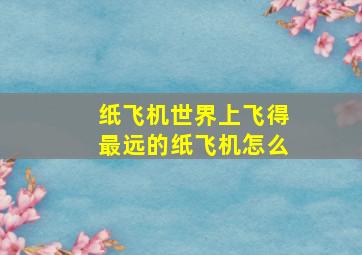 纸飞机世界上飞得最远的纸飞机怎么